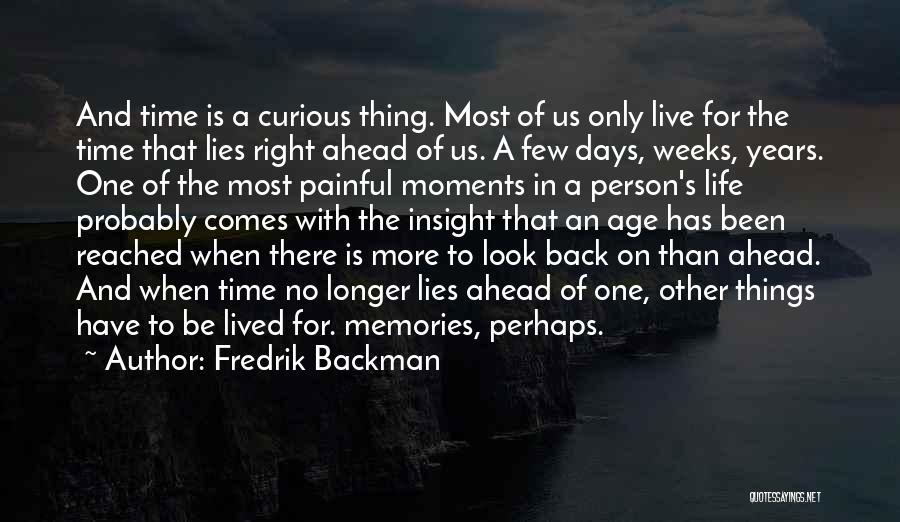 And time is a curious thing. Most of us only live for the time that lies right ahead of us. A few days, weeks, years. One of the most painful moments in a person's life probably comes with the insight that an age has been reached when there is more to look back on than ahead. And when time no longer lies ahead of one, other things have to be lived for. memories, perhaps.

~ Author: Fredrik Backman

QUOTESSAYINGS.NET